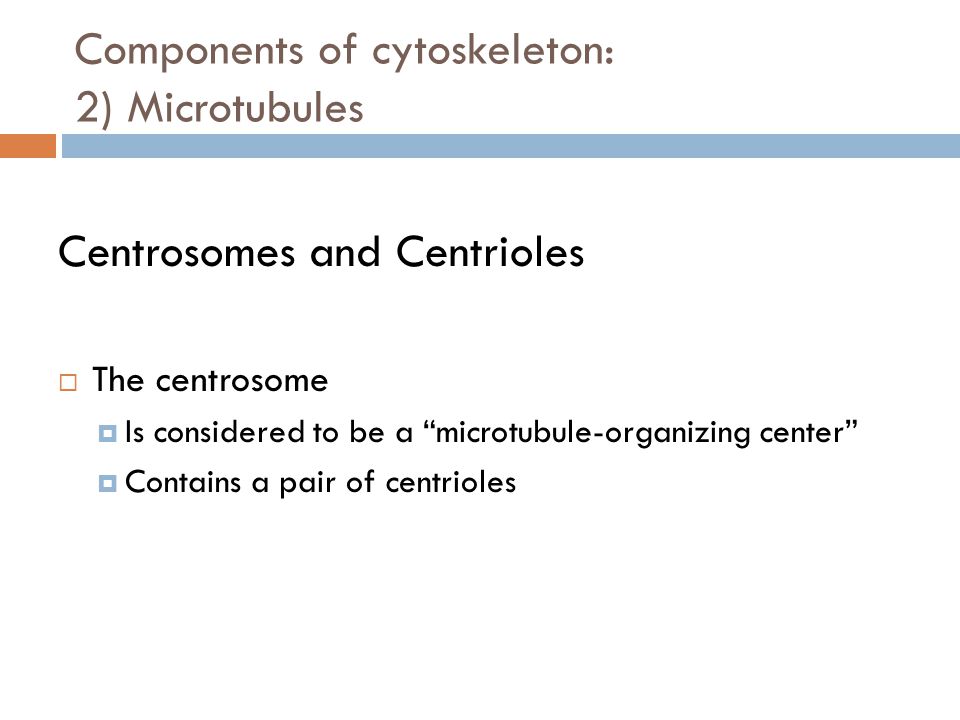 Components of cytoskeleton:
2) Microtubules

Centrosomes and Centrioles

The centrosome
Is considered to be a “microtubule-organizing center”
Contains a pair of centrioles